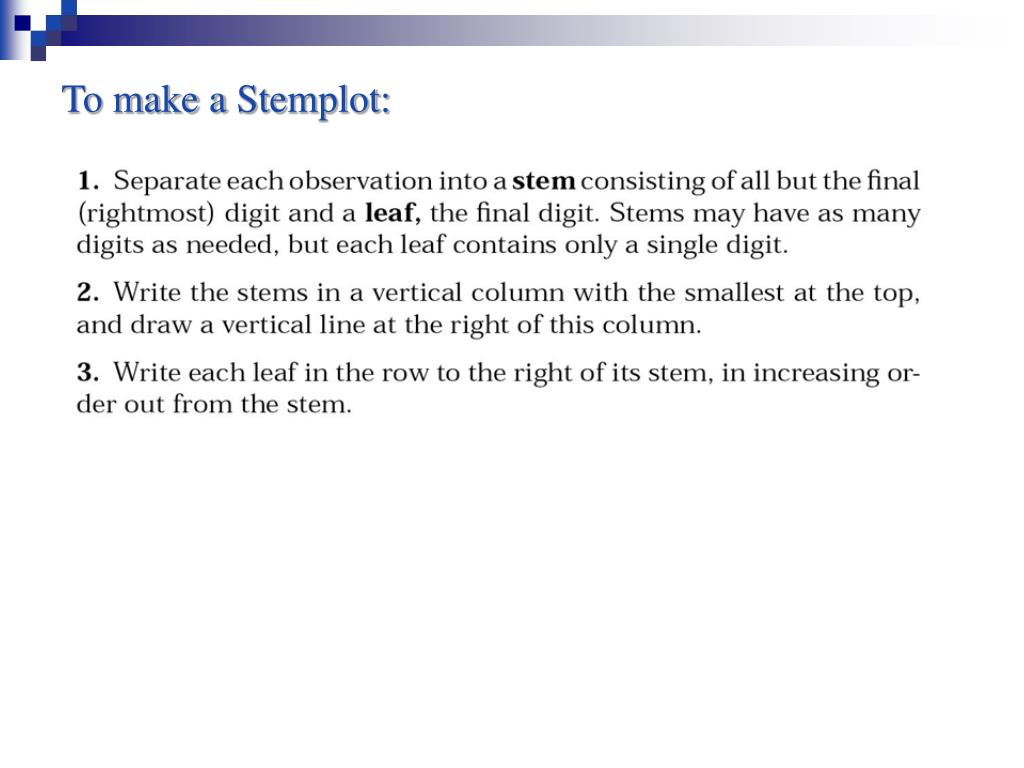 To make a Stemplot:

1. Separate each observation into a stem consisting of all but the final (rightmost) digit and a leaf, the final digit. Stems may have as many digits as needed, but each leaf contains only a single digit.

2. Write the stems in a vertical column with the smallest at the top, and draw a vertical line at the right of this column.

3. Write each leaf in the row to the right of its stem, in increasing order out from the stem.